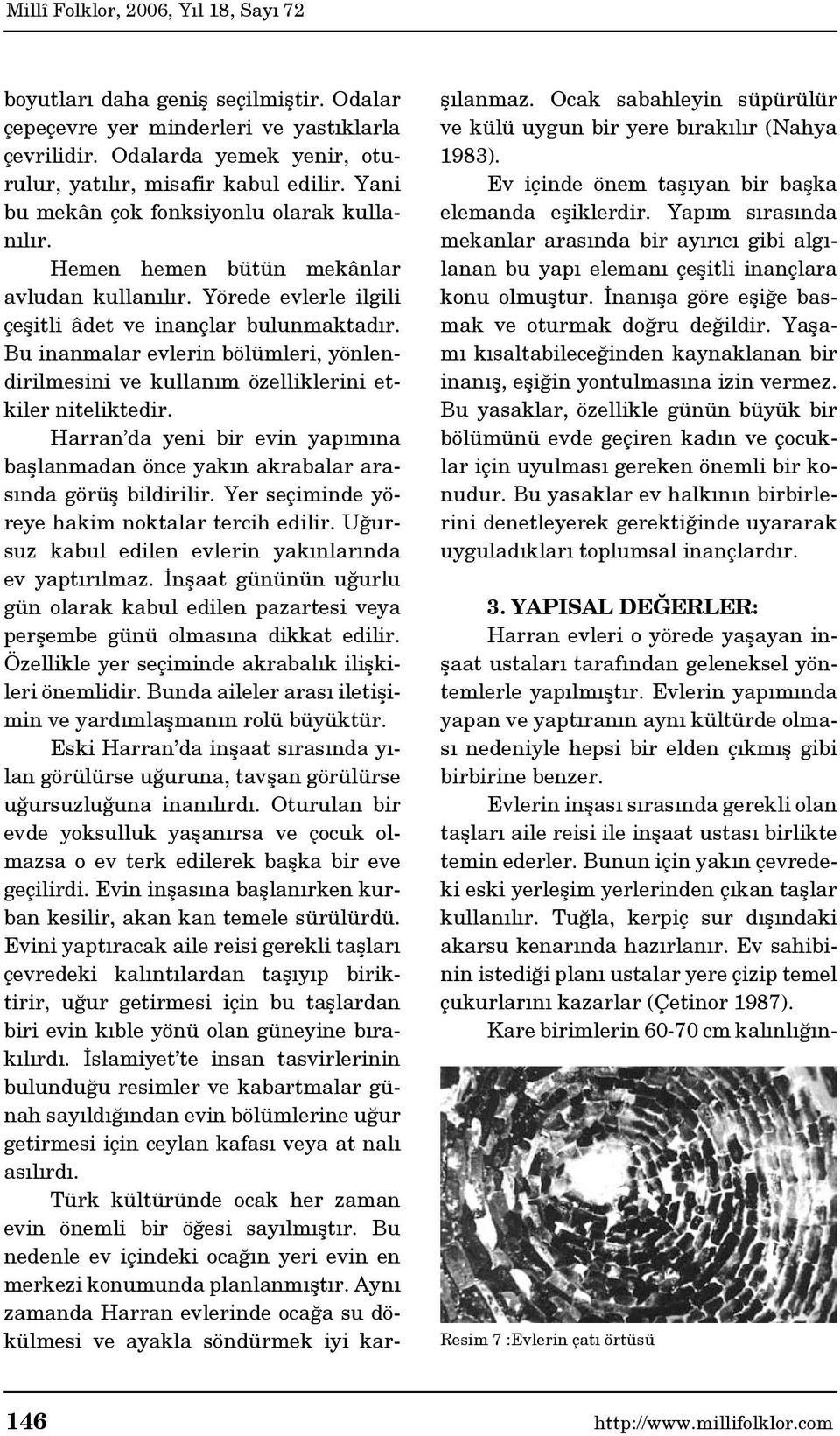 Millî Folklor, 2006, Yıl 18, Sayı 72

boyutları daha geniş seçilmiştir. Odalar çepeçevre yer minderleri ve yastıklarla çevrilidir. Odalarda yemek yenir, oturulur, yatılır, misafir kabul edilir. Yani bu mekân çok fonksiyonlu olarak kullanılır.

Hemen hemen bütün mekânlar avludan kullanılır. Yörede evlerle ilgili çeşitli âdet ve inançlar bulunmaktadır. Bu inanmalar evlerin bölümleri, yönlendirilmesini ve kullanım özelliklerini etkiler niteliktedir.

Harran'da yeni bir evin yapımına başlanmadan önce yakın akrabalar arasında görüş bildirilir. Yer seçiminde yöreye hakim noktalar tercih edilir. Uğursuz kabul edilen evlerin yakınlarında ev yaptırılmaz. İnşaat gününün uğurlu gün olarak kabul edilen pazartesi veya perşembe günü olmasına dikkat edilir. Özellikle yer seçiminde akrabalık ilişkileri önemlidir. Bunda aileler arası iletişimin ve yardımlaşmanın rolü büyüktür.

Eski Harran'da inşaat sırasında yılan görülürse uğuruna, tavşan görülürse uğursuzluğuna inanılırdı. Oturulan bir evde yoksulluk yaşanırsa ve çocuk olmazsa o ev terk edilerek başka bir eve geçilirdi. Evin inşasına başlanırken kurban kesilir, akan kan temele sürülürdü. Evini yaptıracak aile reisi gerekli taşları çevredeki kalıntılardan taşıyıp biriktirir, uğur getirmesi için bu taşlardan biri evin kıble yönü olan güneyine bırakılırdı. İslamiyet'te insan tasvirlerinin bulunduğu resimler ve kabartmalar günah sayıldığından evin bölümlerine uğur getirmesi için ceylan kafası veya at nalı asılırdı.

Türk kültüründe ocak her zaman evin önemli bir öğesi sayılmıştır. Bu nedenle ev içindeki ocağın yeri evin en merkezi konumunda planlanmıştır. Aynı zamanda Harran evlerinde ocağa su dökülmesi ve ayakla söndürmek iyi karşılanmaz. Ocak sabahleyin süpürülür ve külü uygun bir yere bırakılır (Nahya 1983).

Ev içinde önem taşıyan bir başka elemanda eşiklerdir. Yapım sırasında mekanlar arasında bir ayırıcı gibi algılanan bu yapı elemanı çeşitli inançlara konu olmuştur. İnanışa göre eşiğe basmak ve oturmak doğru değildir. Yaşamı kısaltabileceğinden kaynaklanan bir inanış, eşiğin yontulmasına izin vermez. Bu yasaklar, özellikle günün büyük bir bölümünü evde geçiren kadın ve çocuklar için uyulması gereken önemli bir konudur. Bu yasaklar ev halkının birbirlerini denetleyerek gerektiğinde uyararak uyguladıkları toplumsal inançlardır.

3. YAPISAL DEĞERLER:

Harran evleri o yörede yaşayan inşaat ustaları tarafından geleneksel yöntemlerle yapılmıştır. Evlerin yapımında yapan ve yaptıranın aynı kültürde olması nedeniyle hepsi bir elden çıkmış gibi birbirine benzer.

Evlerin inşası sırasında gerekli olan taşları aile reisi ile inşaat ustası birlikte temin ederler. Bunun için yakın çevredeki eski yerleşim yerlerinden çıkan taşlar kullanılır. Tuğla, kerpiç sur dışındaki akarsu kenarında hazırlanır. Ev sahibinin istediği planı ustalar yere çizip temel çukurlarını kazarlar (Çetinor 1987).

Kare birimlerin 60-70 cm kalınlığın-

Resim 7 :Evlerin çatı örtüsü

146 http://www.millifolklor.com